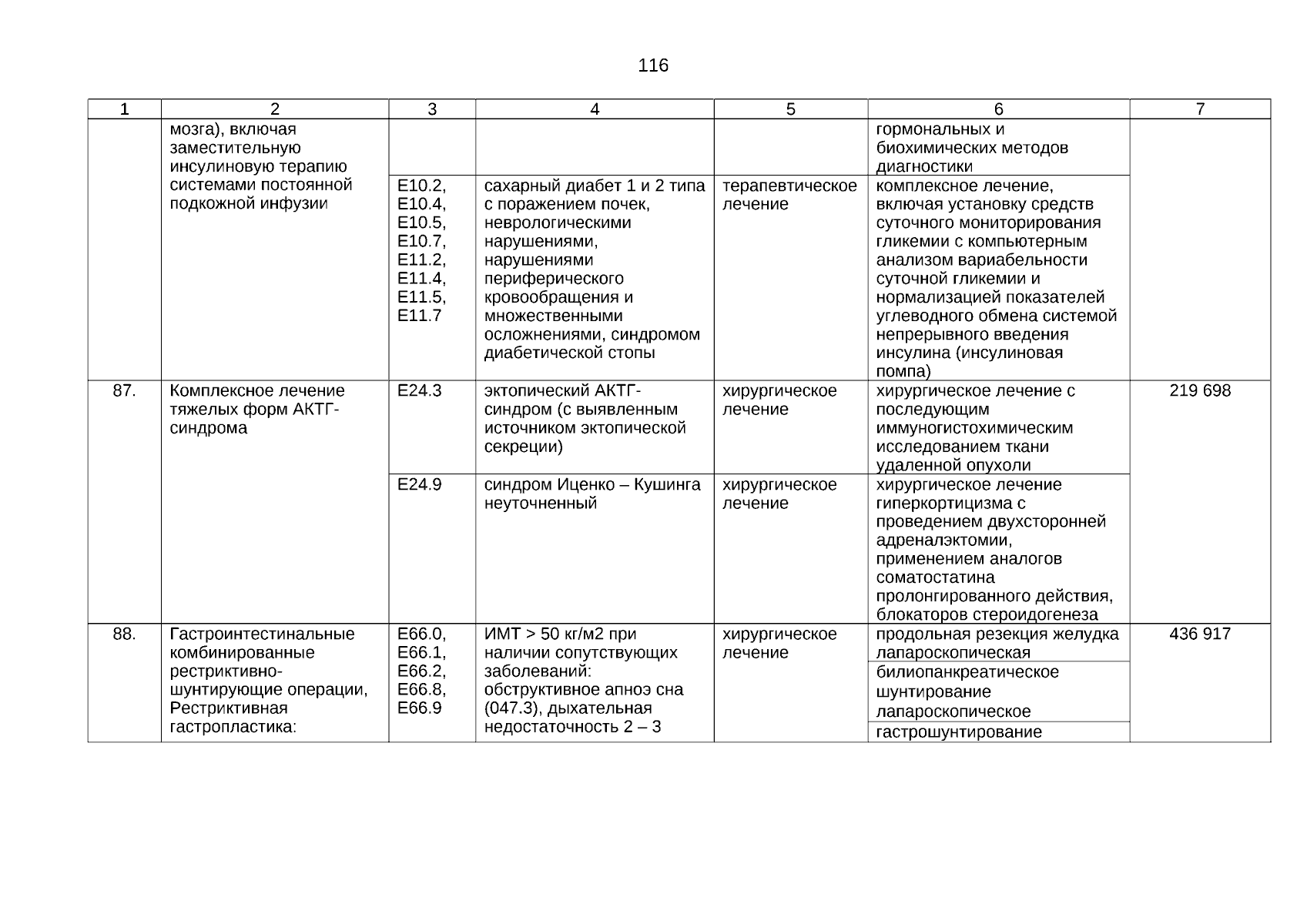 116

| 1 | 2 | 3 | 4 | 5 | 6 | 7 |
|---|---|---|---|---|---|---|
| | мозга), включая заместительную инсулиновую терапию системами постоянной подкожной инфузии | | | | гормональных и биохимических методов диагностики | |
| | | E10.2, E10.4, E10.5, E10.7, E11.2, E11.4, E11.5, E11.7 | сахарный диабет 1 и 2 типа с поражением почек, неврологическими нарушениями, нарушениями периферического кровообращения и множественными осложнениями, синдромом диабетической стопы | терапевтическое лечение | комплексное лечение, включая установку средств суточного мониторирования гликемии с компьютерным анализом вариабельности суточной гликемии и нормализацией показателей углеводного обмена системой непрерывного введения инсулина (инсулиновая помпа) | |
| 87. | Комплексное лечение тяжелых форм АКТГ-синдрома | E24.3 | эктопический АКТГ-синдром (с выявленным источником эктопической секреции) | хирургическое лечение | хирургическое лечение с последующим иммуногистохимическим исследованием ткани удаленной опухоли | 219 698 |
| | | E24.9 | синдром Иценко – Кушинга неуточненный | хирургическое лечение | хирургическое лечение гиперкортицизма с проведением двухсторонней адреналэктомии, применением аналогов соматостатина пролонгированного действия, блокаторов стероидогенеза | |
| 88. | Гастроинтестинальные комбинированные рестриктивно-шунтирующие операции, Рестриктивная гастропластика: | E66.0, E66.1, E66.2, E66.8, E66.9 | ИМТ > 50 кг/м2 при наличии сопутствующих заболеваний: обструктивное апноэ сна (047.3), дыхательная недостаточность 2 – 3 | хирургическое лечение | продольная резекция желудка лапароскопическая | 436 917 |
| | | | | | билиопанкреатическое шунтирование лапароскопическое | |
| | | | | | гастрошунтирование | |